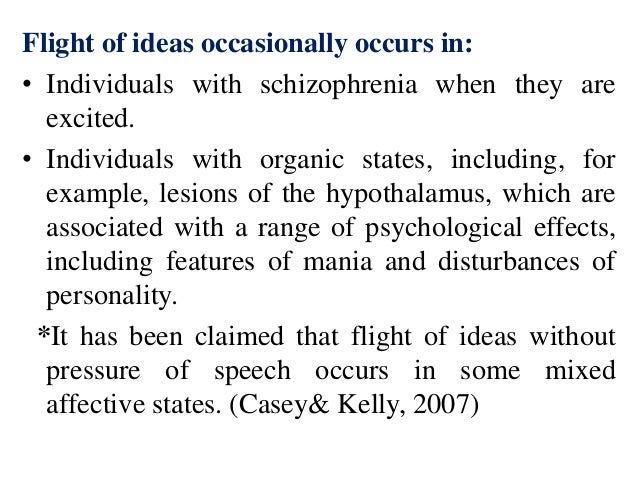 Flight of ideas occasionally occurs in:

• Individuals with schizophrenia when they are excited.

• Individuals with organic states, including, for example, lesions of the hypothalamus, which are associated with a range of psychological effects, including features of mania and disturbances of personality.

*It has been claimed that flight of ideas without pressure of speech occurs in some mixed affective states. (Casey& Kelly, 2007)